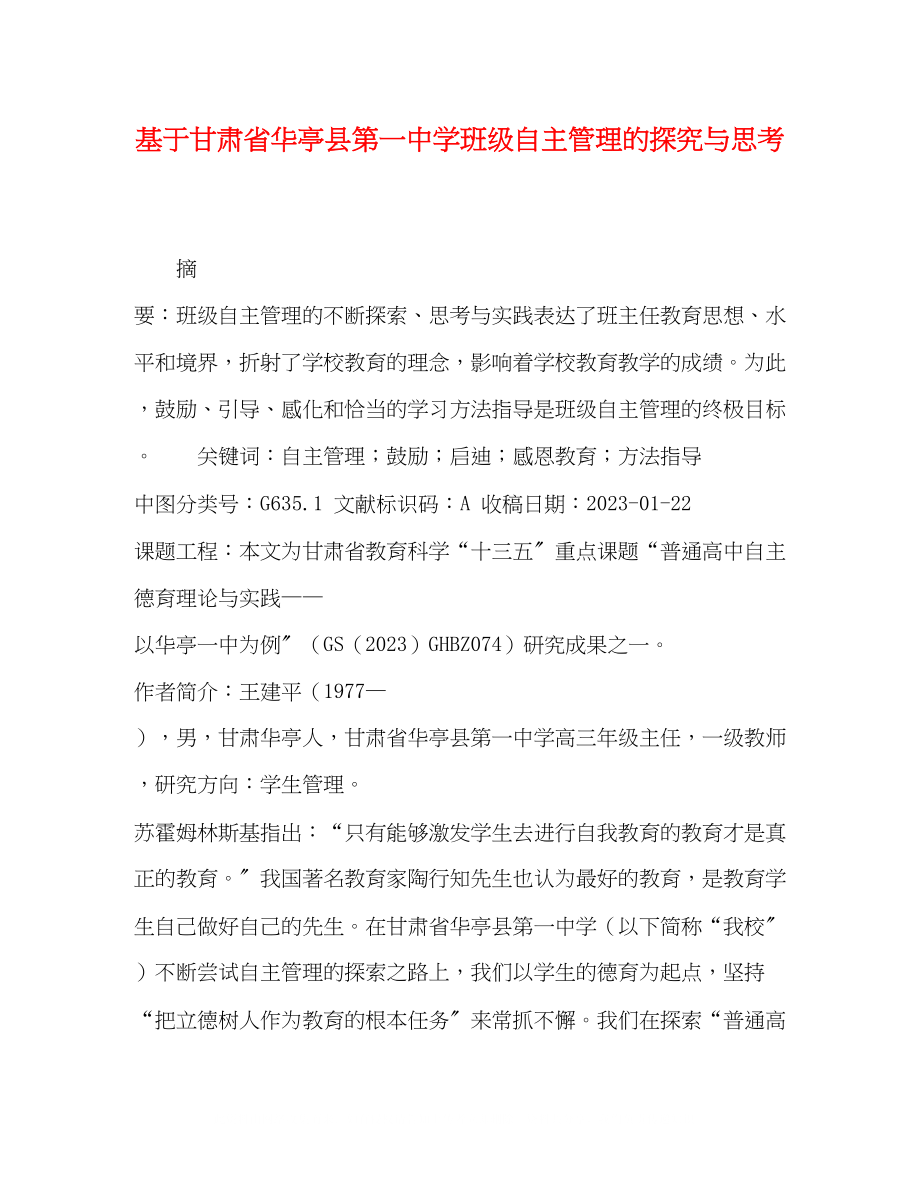 基于甘肃省华亭县第一中学班级自主管理的探究与思考

摘

要：班级自主管理的不断探索、思考与实践表达了班主任教育思想、水平和境界，折射了学校教育的理念，影响着学校教育教学的成绩。为此，鼓励、引导、感化和恰当的学习方法指导是班级自主管理的终极目标。　　关键词：自主管理；鼓励；启迪；感恩教育；方法指导

中图分类号：G635.1 文献标识码：A 收稿日期：2023-01-22

课题工程：本文为甘肃省教育科学“十三五〞重点课题“普通高中自主德育理论与实践——

以华亭一中为例〞（GS（2023）GHBZ074）研究成果之一。

作者简介：王建平（1977—

），男，甘肃华亭人，甘肃省华亭县第一中学高三年级主任，一级教师，研究方向：学生管理。

苏霍姆林斯基指出：“只有能够激发学生去进行自我教育的教育才是真正的教育。〞我国著名教育家陶行知先生也认为最好的教育，是教育学生自己做好自己的先生。在甘肃省华亭县第一中学（以下简称“我校〞）不断尝试自主管理的探索之路上，我们以学生的德育为起点，坚持“把立德树人作为教育的根本任务〞来常抓不懈。我们在探索“普通高